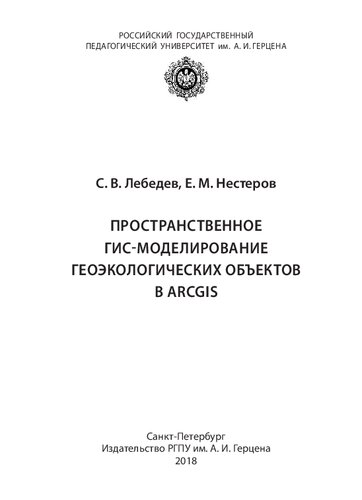 РОССИЙСКИЙ ГОСУДАРСТВЕННЫЙ ПЕДАГОГИЧЕСКИЙ УНИВЕРСИТЕТ им. А. И. ГЕРЦЕНА

С. В. Лебедев, Е. М. Нестеров

ПРОСТРАНСТВЕННОЕ ГИС-МОДЕЛИРОВАНИЕ ГЕОЭКОЛОГИЧЕСКИХ ОБЪЕКТОВ В ARCGIS

Санкт-Петербург
Издательство РГПУ им. А. И. Герцена
2018